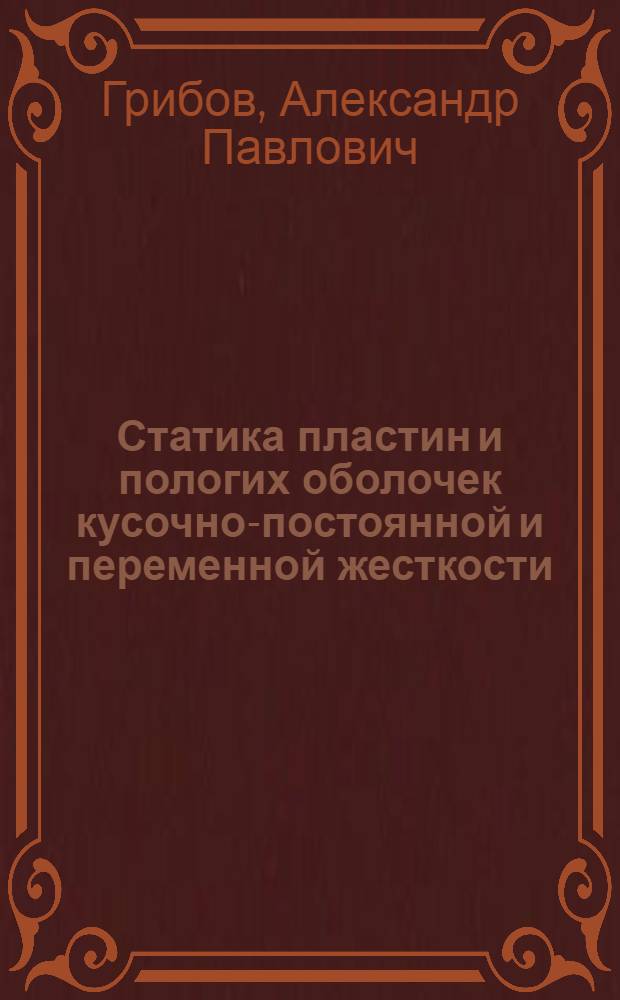 Грибов, Александр Павлович

Статика пластин и пологих оболочек кусочно-постоянной и переменной жесткости